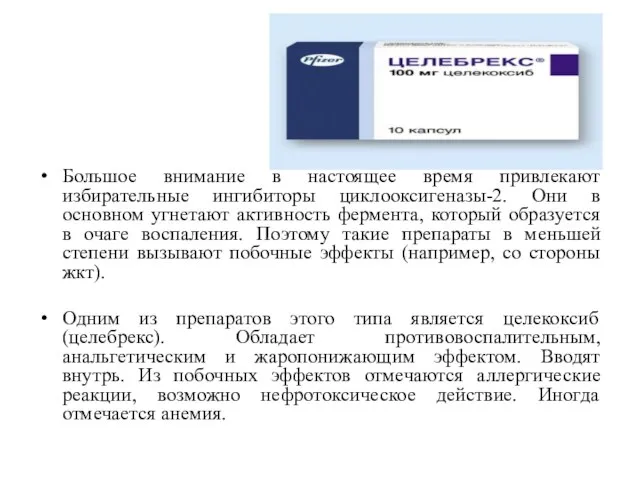 Pfizer

ЦЕЛЕБРЕКС®
100 мг целекоксиб

10 капсул

• Большое внимание в настоящее время привлекают избирательные ингибиторы циклооксигеназы-2. Они в основном угнетают активность фермента, который образуется в очаге воспаления. Поэтому такие препараты в меньшей степени вызывают побочные эффекты (например, со стороны жкт).

• Одним из препаратов этого типа является целекоксиб (целебрекс). Обладает противовоспалительным, анальгетическим и жаропонижающим эффектом. Вводят внутрь. Из побочных эффектов отмечаются аллергические реакции, возможно нефротоксическое действие. Иногда отмечается анемия.